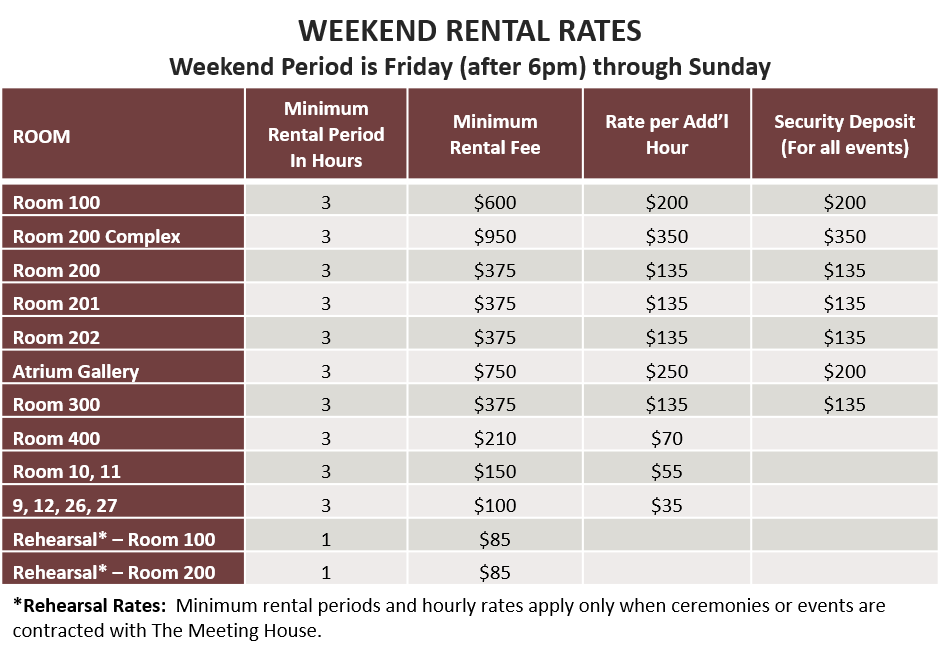 WEEKEND RENTAL RATES
Weekend Period is Friday (after 6pm) through Sunday

| ROOM | Minimum Rental Period In Hours | Minimum Rental Fee | Rate per Add'l Hour | Security Deposit (For all events) |
|---|---|---|---|---|
| Room 100 | 3 | $600 | $200 | $200 |
| Room 200 Complex | 3 | $950 | $350 | $350 |
| Room 200 | 3 | $375 | $135 | $135 |
| Room 201 | 3 | $375 | $135 | $135 |
| Room 202 | 3 | $375 | $135 | $135 |
| Atrium Gallery | 3 | $750 | $250 | $200 |
| Room 300 | 3 | $375 | $135 | $135 |
| Room 400 | 3 | $210 | $70 | |
| Room 10, 11 | 3 | $150 | $55 | |
| 9, 12, 26, 27 | 3 | $100 | $35 | |
| Rehearsal* – Room 100 | 1 | $85 | | |
| Rehearsal* – Room 200 | 1 | $85 | | |

*Rehearsal Rates: Minimum rental periods and hourly rates apply only when ceremonies or events are contracted with The Meeting House.